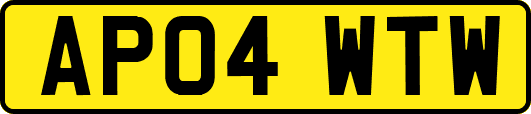 AP04 WTW